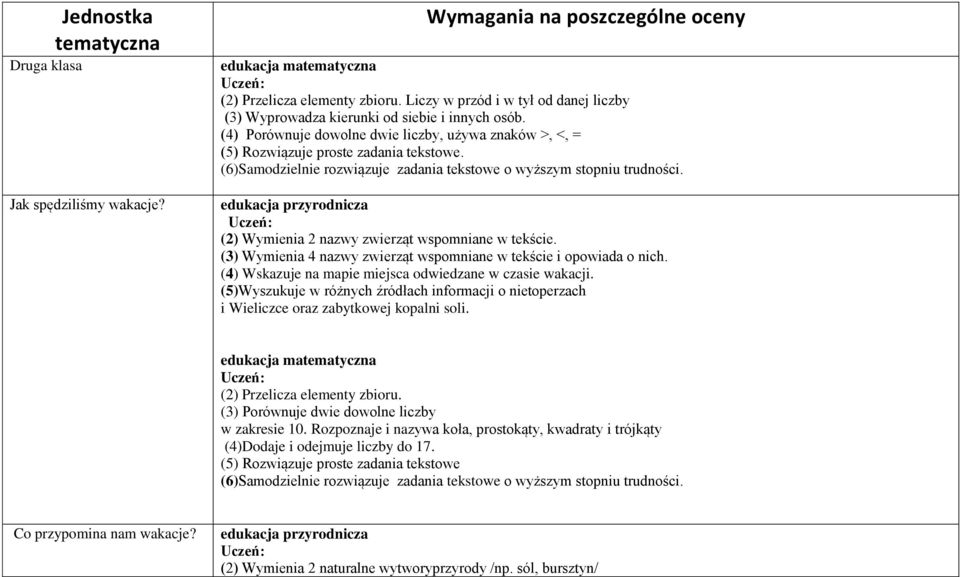 | Jednostka tematyczna | Wymagania na poszczególne oceny |
|---|---|
| Druga klasa | **edukacja matematyczna** **Uczeń:** (2) Przelicza elementy zbioru. Liczy w przód i w tył od danej liczby (3) Wyprowadza kierunki od siebie i innych osób. (4) Porównuje dowolne dwie liczby, używa znaków >, <, = (5) Rozwiązuje proste zadania tekstowe. (6)Samodzielnie rozwiązuje zadania tekstowe o wyższym stopniu trudności. |
| Jak spędziliśmy wakacje? | **edukacja przyrodnicza** **Uczeń:** (2) Wymienia 2 nazwy zwierząt wspomniane w tekście. (3) Wymienia 4 nazwy zwierząt wspomniane w tekście i opowiada o nich. (4) Wskazuje na mapie miejsca odwiedzane w czasie wakacji. (5)Wyszukuje w różnych źródłach informacji o nietoperzach i Wieliczce oraz zabytkowej kopalni soli. **edukacja matematyczna** **Uczeń:** (2) Przelicza elementy zbioru. (3) Porównuje dwie dowolne liczby w zakresie 10. Rozpoznaje i nazywa koła, prostokąty, kwadraty i trójkąty (4)Dodaje i odejmuje liczby do 17. (5) Rozwiązuje proste zadania tekstowe (6)Samodzielnie rozwiązuje zadania tekstowe o wyższym stopniu trudności. |
| Co przypomina nam wakacje? | **edukacja przyrodnicza** **Uczeń:** (2) Wymienia 2 naturalne wytworyprzyrody /np. sól, bursztyn/ |